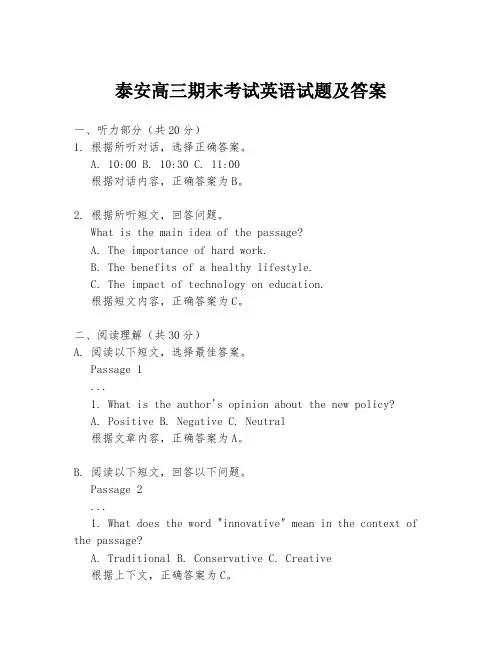 泰安高三期末考试英语试题及答案

一、听力部分（共20分）
1. 根据所听对话，选择正确答案。
A. 10:00 B. 10:30 C. 11:00
根据对话内容，正确答案为B。

2. 根据所听短文，回答问题。
What is the main idea of the passage?
A. The importance of hard work.
B. The benefits of a healthy lifestyle.
C. The impact of technology on education.
根据短文内容，正确答案为C。

二、阅读理解（共30分）
A. 阅读以下短文，选择最佳答案。
Passage 1
...
1. What is the author's opinion about the new policy?
A. Positive B. Negative C. Neutral
根据文章内容，正确答案为A。

B. 阅读以下短文，回答以下问题。
Passage 2
...
1. What does the word "innovative" mean in the context of the passage?
A. Traditional B. Conservative C. Creative
根据上下文，正确答案为C。